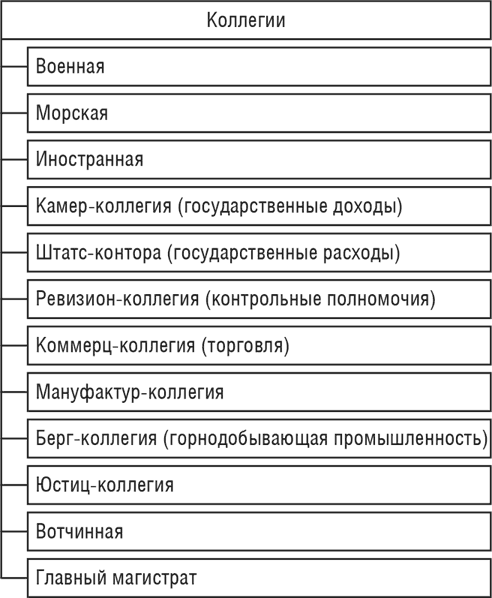 Коллегии

Военная

Морская

Иностранная

Камер-коллегия (государственные доходы)

Штатс-контора (государственные расходы)

Ревизион-коллегия (контрольные полномочия)

Коммерц-коллегия (торговля)

Мануфактур-коллегия

Берг-коллегия (горнодобывающая промышленность)

Юстиц-коллегия

Вотчинная

Главный магистрат